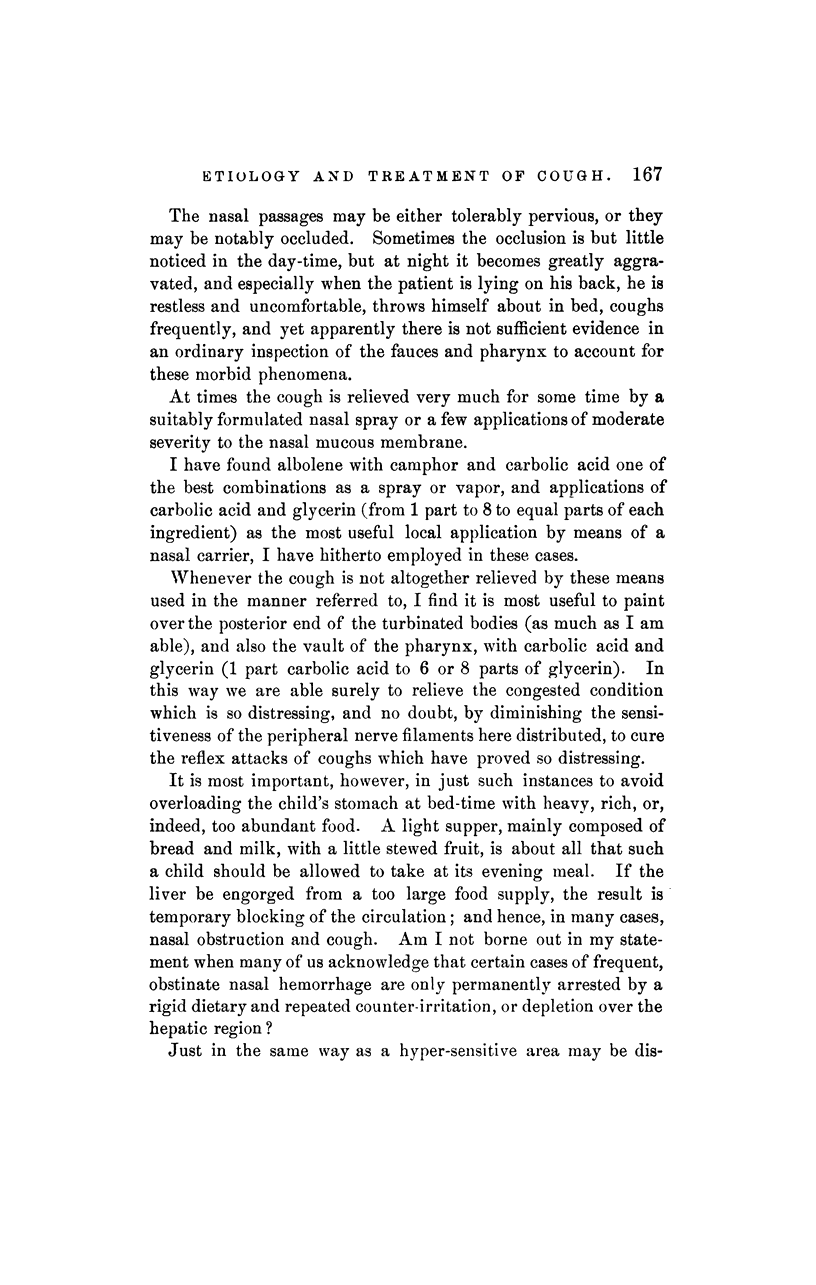 ETIOLOGY AND TREATMENT OF COUGH. 167

The nasal passages may be either tolerably pervious, or they may be notably occluded. Sometimes the occlusion is but little noticed in the day-time, but at night it becomes greatly aggravated, and especially when the patient is lying on his back, he is restless and uncomfortable, throws himself about in bed, coughs frequently, and yet apparently there is not sufficient evidence in an ordinary inspection of the fauces and pharynx to account for these morbid phenomena.

At times the cough is relieved very much for some time by a suitably formulated nasal spray or a few applications of moderate severity to the nasal mucous membrane.

I have found albolene with camphor and carbolic acid one of the best combinations as a spray or vapor, and applications of carbolic acid and glycerin (from 1 part to 8 to equal parts of each ingredient) as the most useful local application by means of a nasal carrier, I have hitherto employed in these cases.

Whenever the cough is not altogether relieved by these means used in the manner referred to, I find it is most useful to paint over the posterior end of the turbinated bodies (as much as I am able), and also the vault of the pharynx, with carbolic acid and glycerin (1 part carbolic acid to 6 or 8 parts of glycerin). In this way we are able surely to relieve the congested condition which is so distressing, and no doubt, by diminishing the sensitiveness of the peripheral nerve filaments here distributed, to cure the reflex attacks of coughs which have proved so distressing.

It is most important, however, in just such instances to avoid overloading the child's stomach at bed-time with heavy, rich, or, indeed, too abundant food. A light supper, mainly composed of bread and milk, with a little stewed fruit, is about all that such a child should be allowed to take at its evening meal. If the liver be engorged from a too large food supply, the result is temporary blocking of the circulation; and hence, in many cases, nasal obstruction and cough. Am I not borne out in my statement when many of us acknowledge that certain cases of frequent, obstinate nasal hemorrhage are only permanently arrested by a rigid dietary and repeated counter-irritation, or depletion over the hepatic region?

Just in the same way as a hyper-sensitive area may be dis-